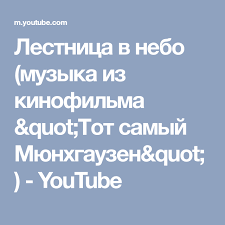 m.youtube.com

Лестница в небо (музыка из кинофильма &quot;Тот самый Мюнхгаузен&quot;) - YouTube